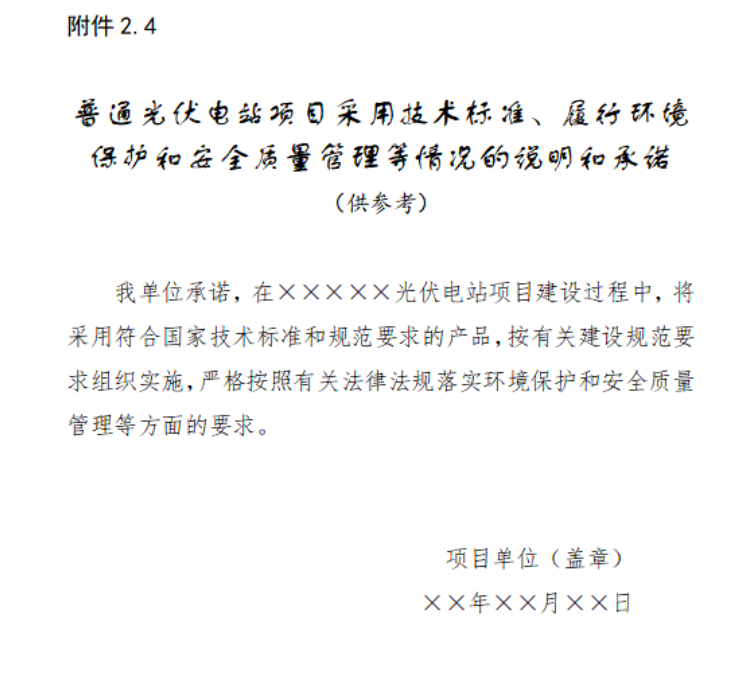 附件 2.4

普通光伏电站项目采用技术标准、履行环境保护和安全质量管理等情况的说明和承诺

（供参考）

我单位承诺，在×××××光伏电站项目建设过程中，将采用符合国家技术标准和规范要求的产品，按有关建设规范要求组织实施，严格按照有关法律法规落实环境保护和安全质量管理等方面的要求。

项目单位（盖章）

××年××月××日